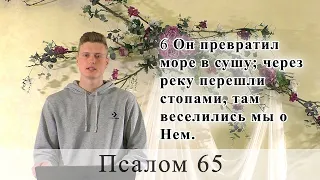 6 Он превратил море в сушу; через реку перешли стопами, там веселились мы о Нем.

Псалом 65